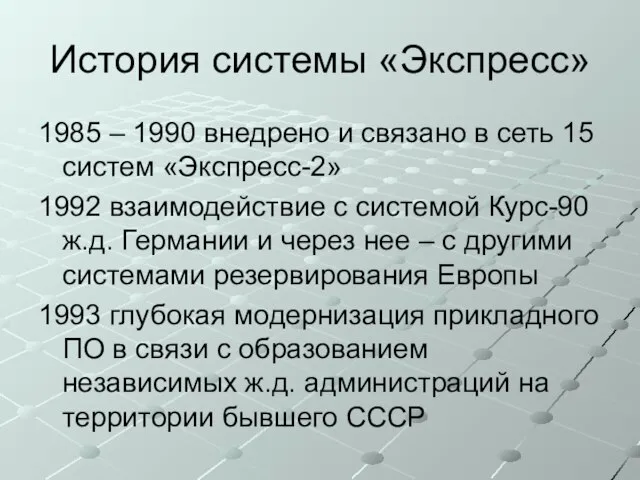 История системы «Экспресс»

1985 – 1990 внедрено и связано в сеть 15 систем «Экспресс-2»

1992 взаимодействие с системой Курс-90 ж.д. Германии и через нее – с другими системами резервирования Европы

1993 глубокая модернизация прикладного ПО в связи с образованием независимых ж.д. администраций на территории бывшего СССР